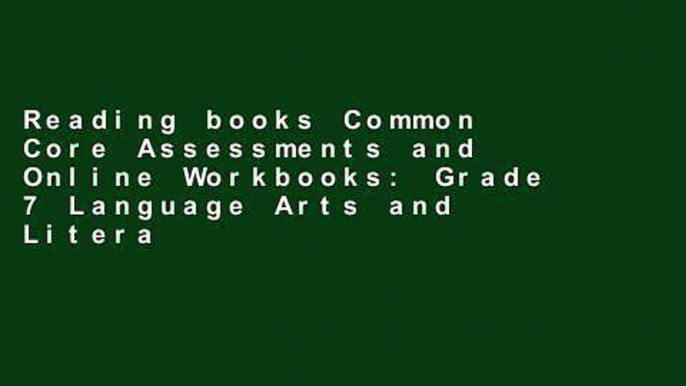 Reading books Common Core Assessments and Online Workbooks: Grade 7 Language Arts and Litera